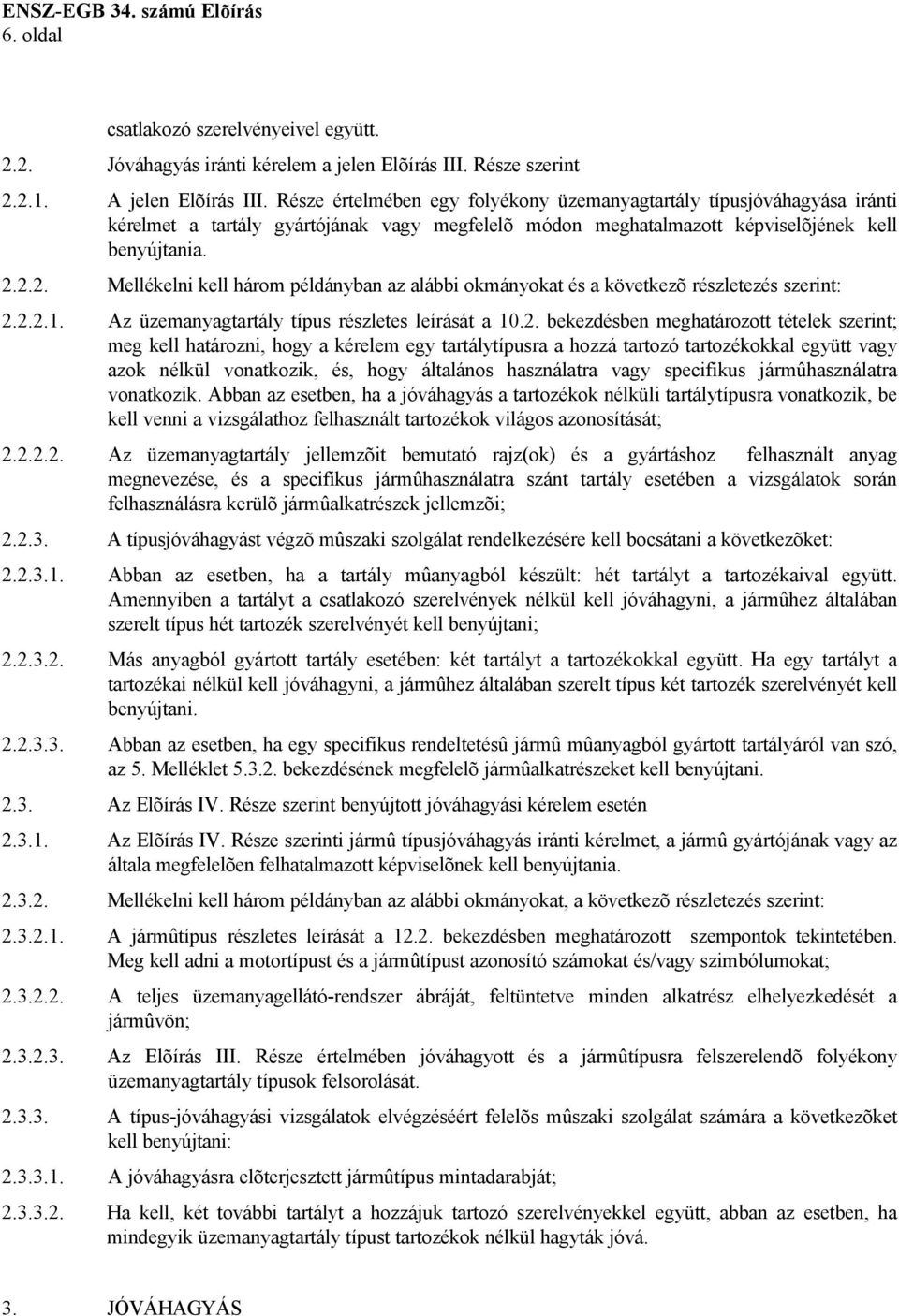 ENSZ-EGB 34. számú Elõírás
6. oldal

csatlakozó szerelvényeivel együtt.

2.2. Jóváhagyás iránti kérelem a jelen Elõírás III. Része szerint

2.2.1. A jelen Elõírás III. Része értelmében egy folyékony üzemanyagtartály típusjóváhagyása iránti kérelmet a tartály gyártójának vagy megfelelõ módon meghatalmazott képviselõjének kell benyújtania.

2.2.2. Mellékelni kell három példányban az alábbi okmányokat és a következõ részletezés szerint:

2.2.2.1. Az üzemanyagtartály típus részletes leírását a 10.2. bekezdésben meghatározott tételek szerint; meg kell határozni, hogy a kérelem egy tartálytípusra a hozzá tartozó tartozékokkal együtt vagy azok nélkül vonatkozik, és, hogy általános használatra vagy specifikus jármûhasználatra vonatkozik. Abban az esetben, ha a jóváhagyás a tartozékok nélküli tartálytípusra vonatkozik, be kell venni a vizsgálathoz felhasznált tartozékok világos azonosítását;

2.2.2.2. Az üzemanyagtartály jellemzõit bemutató rajz(ok) és a gyártáshoz felhasznált anyag megnevezése, és a specifikus jármûhasználatra szánt tartály esetében a vizsgálatok során felhasználásra kerülõ jármûalkatrészek jellemzõi;

2.2.3. A típusjóváhagyást végzõ mûszaki szolgálat rendelkezésére kell bocsátani a következõket:

2.2.3.1. Abban az esetben, ha a tartály mûanyagból készült: hét tartályt a tartozékaival együtt. Amennyiben a tartályt a csatlakozó szerelvények nélkül kell jóváhagyni, a jármûhez általában szerelt típus hét tartozék szerelvényét kell benyújtani;

2.2.3.2. Más anyagból gyártott tartály esetében: két tartályt a tartozékokkal együtt. Ha egy tartályt a tartozékai nélkül kell jóváhagyni, a jármûhez általában szerelt típus két tartozék szerelvényét kell benyújtani.

2.2.3.3. Abban az esetben, ha egy specifikus rendeltetésû jármû mûanyagból gyártott tartályáról van szó, az 5. Melléklet 5.3.2. bekezdésének megfelelõ jármûalkatrészeket kell benyújtani.

2.3. Az Elõírás IV. Része szerint benyújtott jóváhagyási kérelem esetén

2.3.1. Az Elõírás IV. Része szerinti jármû típusjóváhagyás iránti kérelmet, a jármû gyártójának vagy az általa megfelelõen felhatalmazott képviselõnek kell benyújtania.

2.3.2. Mellékelni kell három példányban az alábbi okmányokat, a következõ részletezés szerint:

2.3.2.1. A jármûtípus részletes leírását a 12.2. bekezdésben meghatározott szempontok tekintetében. Meg kell adni a motortípust és a jármûtípust azonosító számokat és/vagy szimbólumokat;

2.3.2.2. A teljes üzemanyagellátó-rendszer ábráját, feltüntetve minden alkatrész elhelyezkedését a jármûvön;

2.3.2.3. Az Elõírás III. Része értelmében jóváhagyott és a jármûtípusra felszerelendõ folyékony üzemanyagtartály típusok felsorolását.

2.3.3. A típus-jóváhagyási vizsgálatok elvégzéséért felelõs mûszaki szolgálat számára a következõket kell benyújtani:

2.3.3.1. A jóváhagyásra elõterjesztett jármûtípus mintadarabját;

2.3.3.2. Ha kell, két további tartályt a hozzájuk tartozó szerelvényekkel együtt, abban az esetben, ha mindegyik üzemanyagtartály típust tartozékok nélkül hagyták jóvá.

3. JÓVÁHAGYÁS